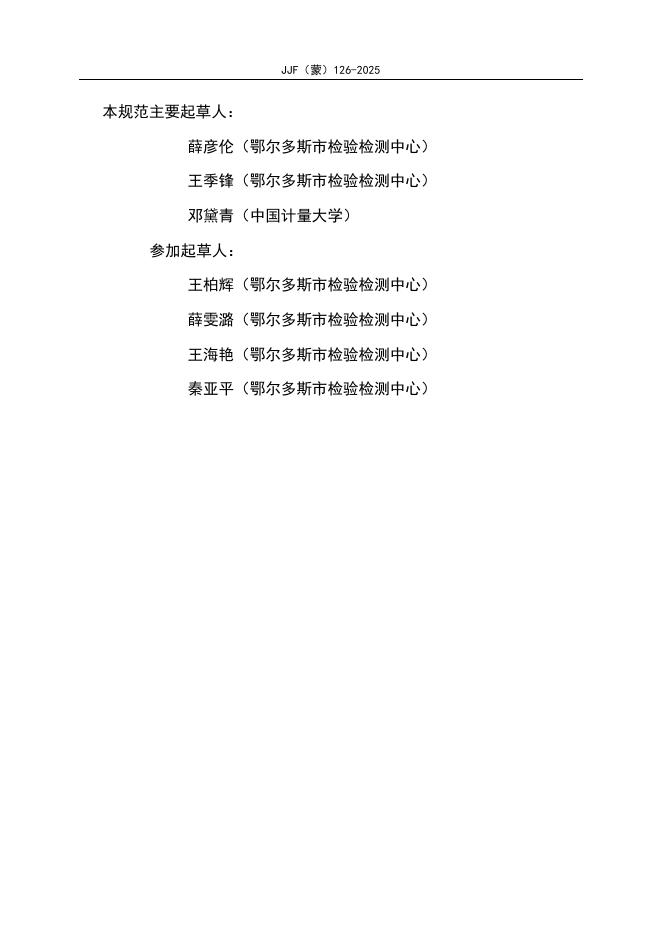 JJF（蒙）126-2025

本规范主要起草人：

薛彦伦（鄂尔多斯市检验检测中心）

王季锋（鄂尔多斯市检验检测中心）

邓黛青（中国计量大学）

参加起草人：

王柏辉（鄂尔多斯市检验检测中心）

薛雯潞（鄂尔多斯市检验检测中心）

王海艳（鄂尔多斯市检验检测中心）

秦亚平（鄂尔多斯市检验检测中心）